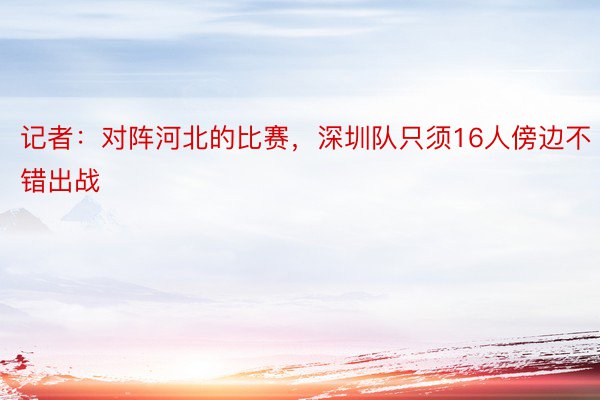 记者：对阵河北的比赛，深圳队只须16人傍边不错出战